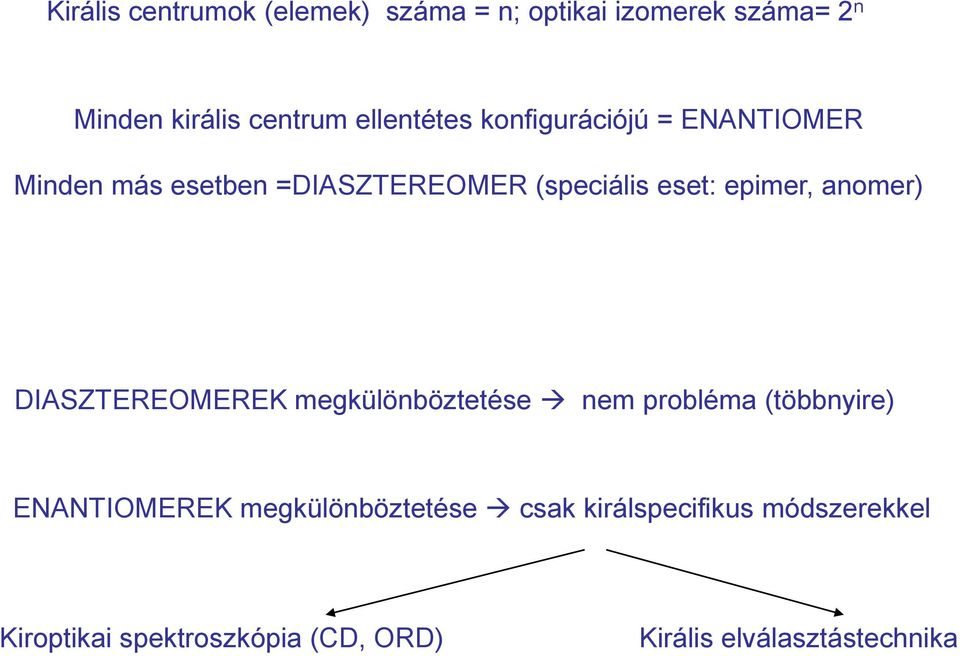 Királis centrumok (elemek) száma = n; optikai izomerek száma= $2^n$

Minden királis centrum ellentétes konfigurációjú = ENANTIOMER

Minden más esetben =DIASZTEREOMER (speciális eset: epimer, anomer)

DIASZTEREOMEREK megkülönböztetése → nem probléma (többnyire)

ENANTIOMEREK megkülönböztetése → csak királspecifikus módszerekkel

Kiroptikai spektroszkópia (CD, ORD)

Királis elválasztástechnika